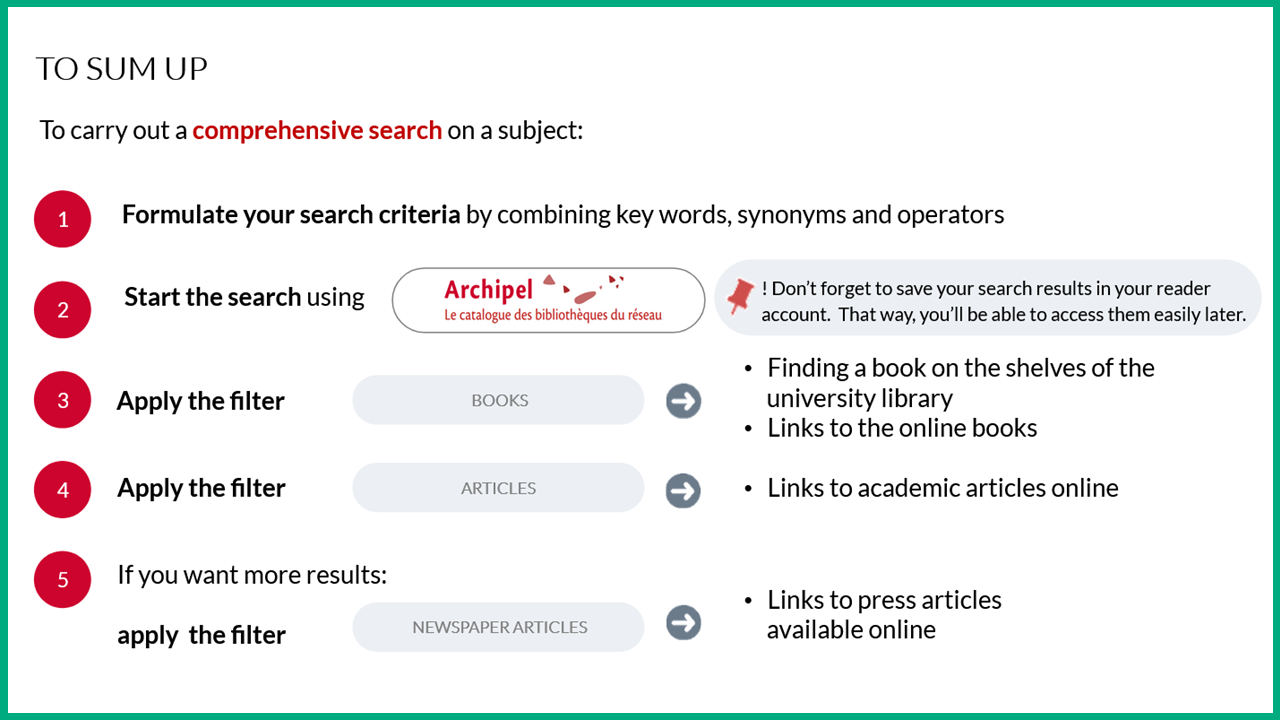 TO SUM UP

To carry out a comprehensive search on a subject:

1

Formulate your search criteria by combining key words, synonyms and operators

2

Start the search using

Archipel
Le catalogue des bibliothèques du réseau

! Don't forget to save your search results in your reader account. That way, you'll be able to access them easily later.

3

Apply the filter

BOOKS

• Finding a book on the shelves of the university library
• Links to the online books

4

Apply the filter

ARTICLES

• Links to academic articles online

5

If you want more results:

apply the filter

NEWSPAPER ARTICLES

• Links to press articles available online